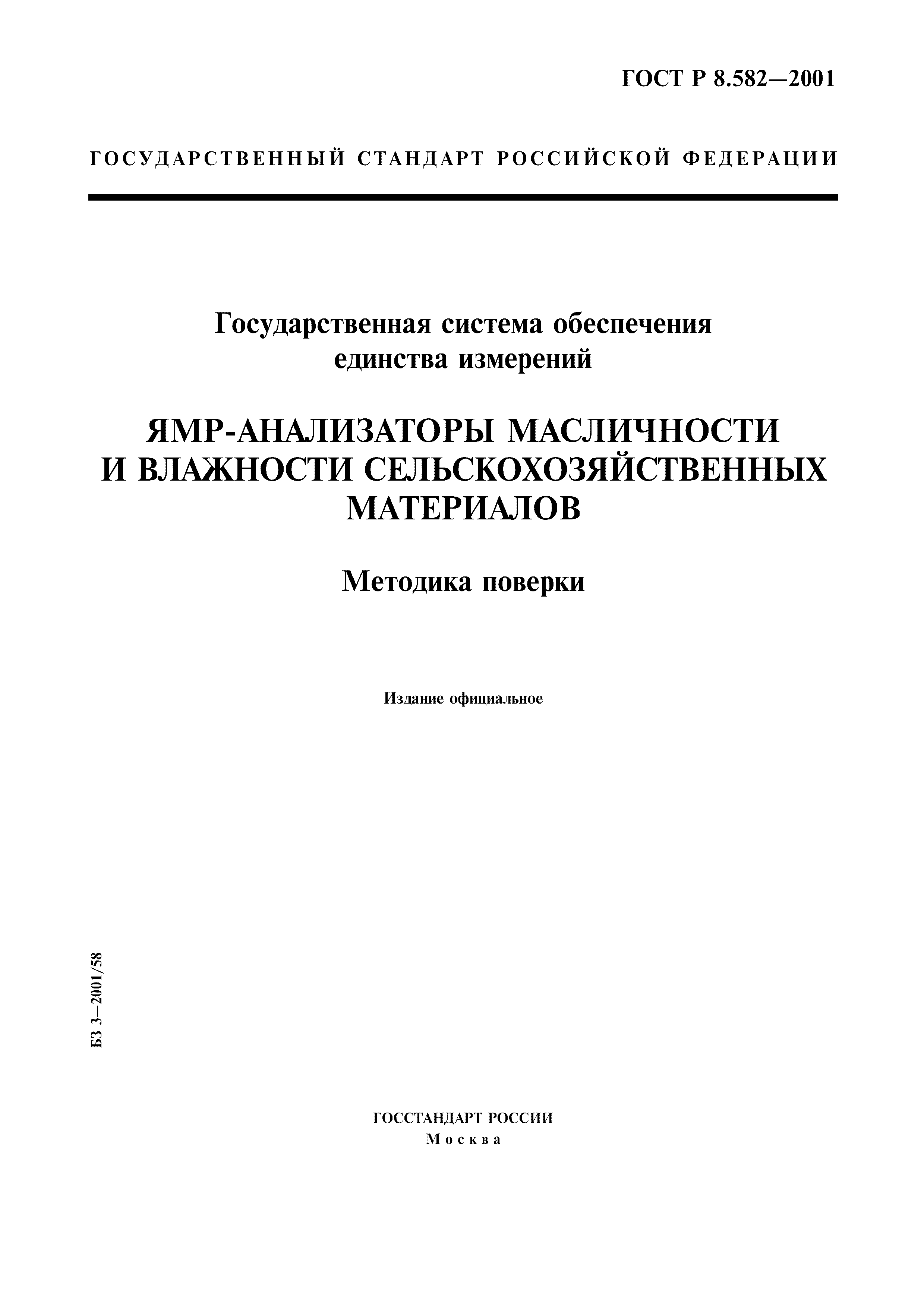 ГОСТ Р 8.582—2001

ГОСУДАРСТВЕННЫЙ СТАНДАРТ РОССИЙСКОЙ ФЕДЕРАЦИИ

Государственная система обеспечения единства измерений

ЯМР-АНАЛИЗАТОРЫ МАСЛИЧНОСТИ И ВЛАЖНОСТИ СЕЛЬСКОХОЗЯЙСТВЕННЫХ МАТЕРИАЛОВ

Методика поверки

Издание официальное

БЗ 3—2001/58

ГОССТАНДАРТ РОССИИ
Москва